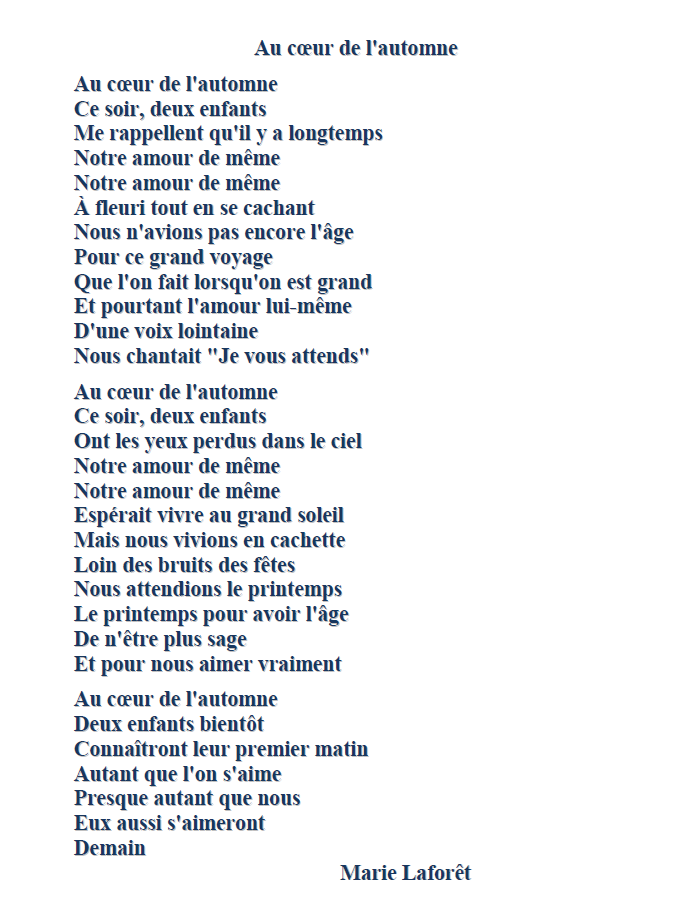 Au cœur de l'automne

Au cœur de l'automne
Ce soir, deux enfants
Me rappellent qu'il y a longtemps
Notre amour de même
Notre amour de même
À fleuri tout en se cachant
Nous n'avions pas encore l'âge
Pour ce grand voyage
Que l'on fait lorsqu'on est grand
Et pourtant l'amour lui-même
D'une voix lointaine
Nous chantait "Je vous attends"

Au cœur de l'automne
Ce soir, deux enfants
Ont les yeux perdus dans le ciel
Notre amour de même
Notre amour de même
Espérait vivre au grand soleil
Mais nous vivions en cachette
Loin des bruits des fêtes
Nous attendions le printemps
Le printemps pour avoir l'âge
De n'être plus sage
Et pour nous aimer vraiment

Au cœur de l'automne
Deux enfants bientôt
Connaîtront leur premier matin
Autant que l'on s'aime
Presque autant que nous
Eux aussi s'aimeront
Demain

Marie Laforêt